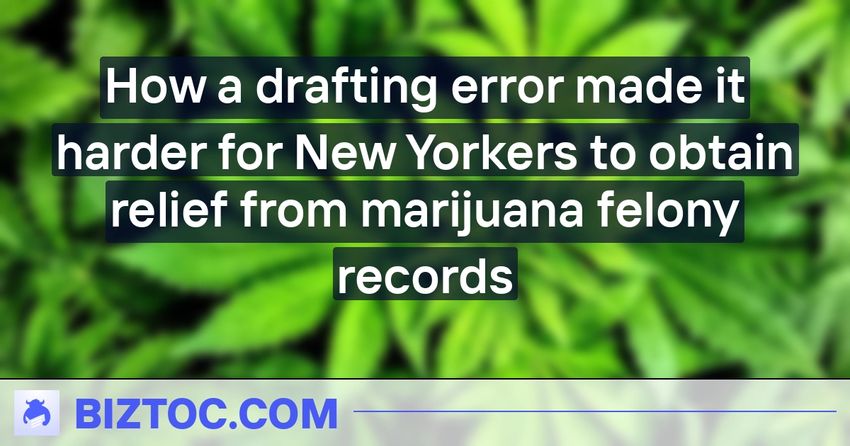 How a drafting error made it harder for New Yorkers to obtain relief from marijuana felony records

BIZTOC.COM